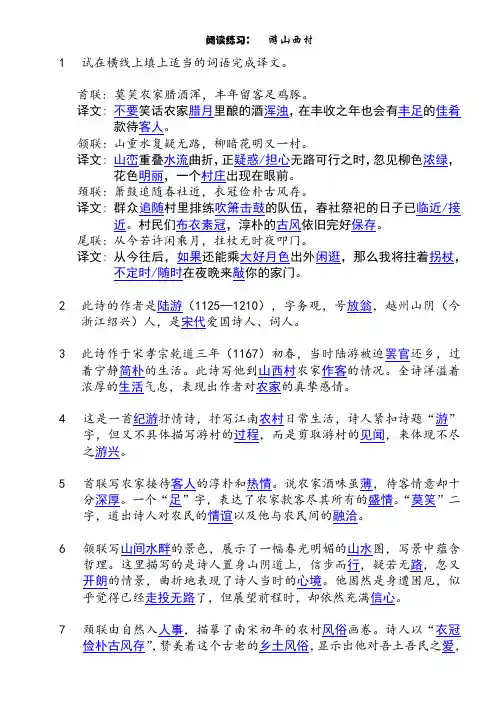 阅读练习：　游山西村

1　试在横线上填上适当的词语完成译文。

首联：莫笑农家腊酒浑，丰年留客足鸡豚。
译文：不要笑话农家腊月里酿的酒浑浊，在丰收之年也会有丰足的佳肴款待客人。
颔联：山重水复疑无路，柳暗花明又一村。
译文：山峦重叠水流曲折，正疑惑/担心无路可行之时，忽见柳色浓绿，花色明丽，一个村庄出现在眼前。
颈联：箫鼓追随春社近，衣冠俭朴古风存。
译文：群众追随村里排练吹箫击鼓的队伍，春社祭祀的日子已临近/接近。村民们布衣素冠，淳朴的古风依旧完好保存。
尾联：从今若许闲乘月，拄杖无时夜叩门。
译文：从今往后，如果还能乘大好月色出外闲逛，那么我将拄着拐杖，不定时/随时在夜晚来敲你的家门。

2　此诗的作者是陆游（1125—1210），字务观，号放翁，越州山阴（今浙江绍兴）人，是宋代爱国诗人、词人。

3　此诗作于宋孝宗乾道三年（1167）初春，当时陆游被迫罢官还乡，过着宁静简朴的生活。此诗写他到山西村农家作客的情况。全诗洋溢着浓厚的生活气息，表现出作者对农家的真挚感情。

4　这是一首纪游抒情诗，抒写江南农村日常生活，诗人紧扣诗题“游”字，但又不具体描写游村的过程，而是剪取游村的见闻，来体现不尽之游兴。

5　首联写农家接待客人的淳朴和热情。说农家酒味虽薄，待客情意却十分深厚。一个“足”字，表达了农家款客尽其所有的盛情。“莫笑”二字，道出诗人对农民的情谊以及他与农民间的融洽。

6　颔联写山间水畔的景色，展示了一幅春光明媚的山水图，写景中蕴含哲理。这里描写的是诗人置身山阴道上，信步而行，疑若无路，忽又开朗的情景，曲折地表现了诗人当时的心境。他固然是身遭困厄，似乎觉得已经走投无路了，但展望前程时，却依然充满信心。

7　颈联由自然入人事，描摹了南宋初年的农村风俗画卷。诗人以“衣冠俭朴古风存”，赞美着这个古老的乡土风俗，显示出他对吾土吾民之爱，